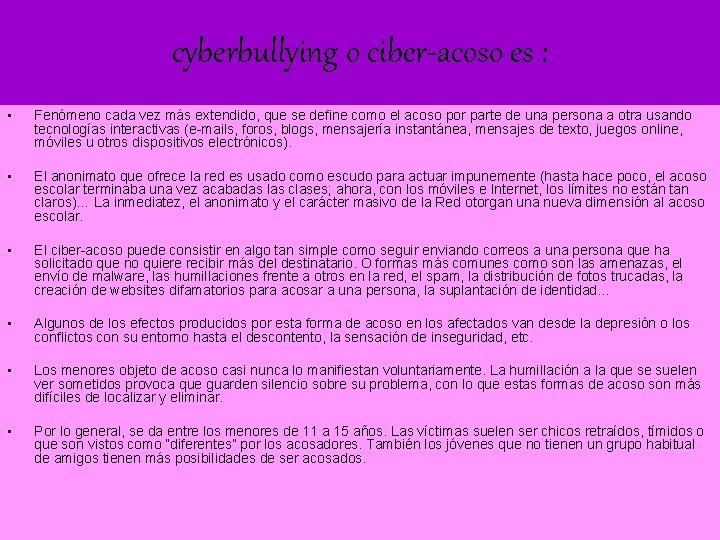 cyberbullying o ciber-acoso es :

▪ Fenómeno cada vez más extendido, que se define como el acoso por parte de una persona a otra usando tecnologías interactivas (e-mails, foros, blogs, mensajería instantánea, mensajes de texto, juegos online, móviles u otros dispositivos electrónicos).

▪ El anonimato que ofrece la red es usado como escudo para actuar impunemente (hasta hace poco, el acoso escolar terminaba una vez acabadas las clases; ahora, con los móviles e Internet, los límites no están tan claros)... La inmediatez, el anonimato y el carácter masivo de la Red otorgan una nueva dimensión al acoso escolar.

▪ El ciber-acoso puede consistir en algo tan simple como seguir enviando correos a una persona que ha solicitado que no quiere recibir más del destinatario. O formas más comunes como son las amenazas, el envío de malware, las humillaciones frente a otros en la red, el spam, la distribución de fotos trucadas, la creación de websites difamatorios para acosar a una persona, la suplantación de identidad...

▪ Algunos de los efectos producidos por esta forma de acoso en los afectados van desde la depresión o los conflictos con su entorno hasta el descontento, la sensación de inseguridad, etc.

▪ Los menores objeto de acoso casi nunca lo manifiestan voluntariamente. La humillación a la que se suelen ver sometidos provoca que guarden silencio sobre su problema, con lo que estas formas de acoso son más difíciles de localizar y eliminar.

▪ Por lo general, se da entre los menores de 11 a 15 años. Las víctimas suelen ser chicos retraídos, tímidos o que son vistos como "diferentes" por los acosadores. También los jóvenes que no tienen un grupo habitual de amigos tienen más posibilidades de ser acosados.